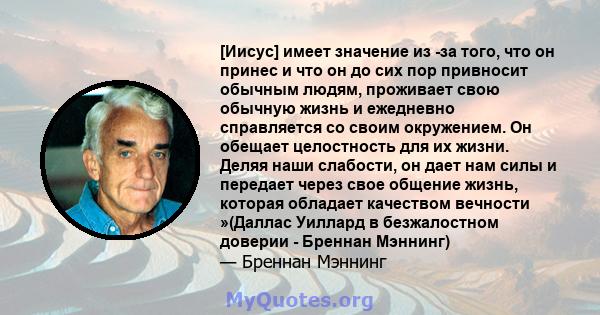 [Иисус] имеет значение из -за того, что он принес и что он до сих пор привносит обычным людям, проживает свою обычную жизнь и ежедневно справляется со своим окружением. Он обещает целостность для их жизни. Деляя наши слабости, он дает нам силы и передает через свое общение жизнь, которая обладает качеством вечности »(Даллас Уиллард в безжалостном доверии - Бреннан Мэннинг)
— Бреннан Мэннинг

MyQuotes.org